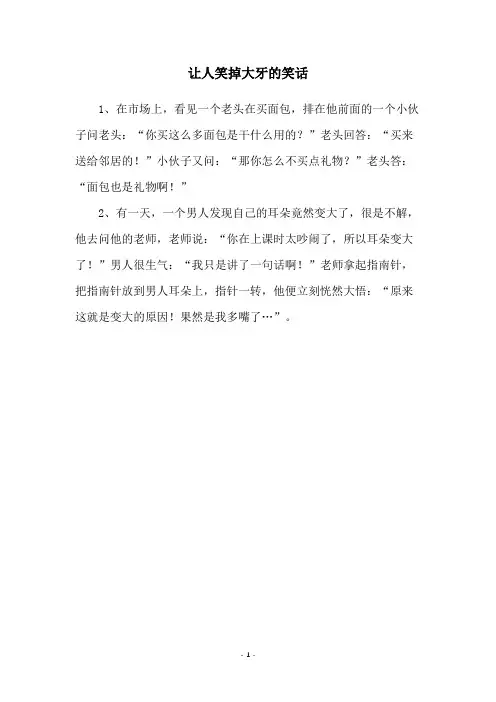 让人笑掉大牙的笑话

1、在市场上，看见一个老头在买面包，排在他前面的一个小伙子问老头：“你买这么多面包是干什么用的？”老头回答：“买来送给邻居的！”小伙子又问：“那你怎么不买点礼物？”老头答：“面包也是礼物啊！”

2、有一天，一个男人发现自己的耳朵竟然变大了，很是不解，他去问他的老师，老师说：“你在上课时太吵闹了，所以耳朵变大了！”男人很生气：“我只是讲了一句话啊！”老师拿起指南针，把指南针放到男人耳朵上，指针一转，他便立刻恍然大悟：“原来这就是变大的原因！果然是我多嘴了…”。

- 1 -